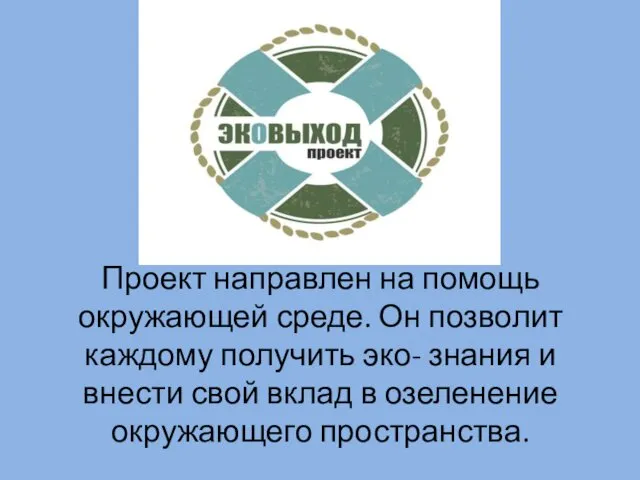 ЭКОВЫХОД
проект

Проект направлен на помощь окружающей среде. Он позволит каждому получить эко- знания и внести свой вклад в озеленение окружающего пространства.